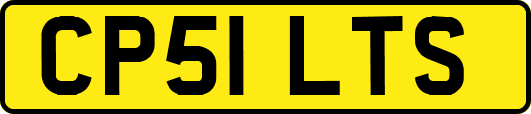 CP51 LTS